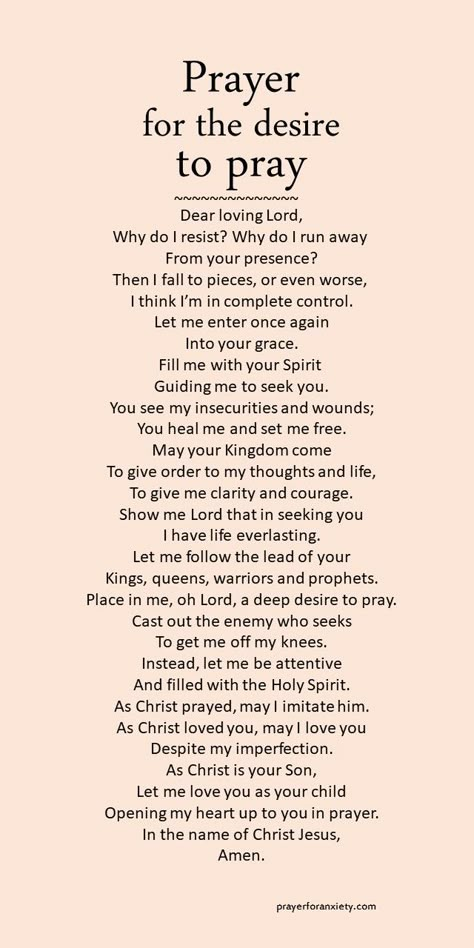 Prayer
for the desire
to pray
~~~~~~~~~~~~~~

Dear loving Lord,
Why do I resist? Why do I run away
From your presence?
Then I fall to pieces, or even worse,
I think I'm in complete control.
Let me enter once again
Into your grace.
Fill me with your Spirit
Guiding me to seek you.
You see my insecurities and wounds;
You heal me and set me free.
May your Kingdom come
To give order to my thoughts and life,
To give me clarity and courage.
Show me Lord that in seeking you
I have life everlasting.
Let me follow the lead of your
Kings, queens, warriors and prophets.
Place in me, oh Lord, a deep desire to pray.
Cast out the enemy who seeks
To get me off my knees.
Instead, let me be attentive
And filled with the Holy Spirit.
As Christ prayed, may I imitate him.
As Christ loved you, may I love you
Despite my imperfection.
As Christ is your Son,
Let me love you as your child
Opening my heart up to you in prayer.
In the name of Christ Jesus,
Amen.

prayerforanxiety.com